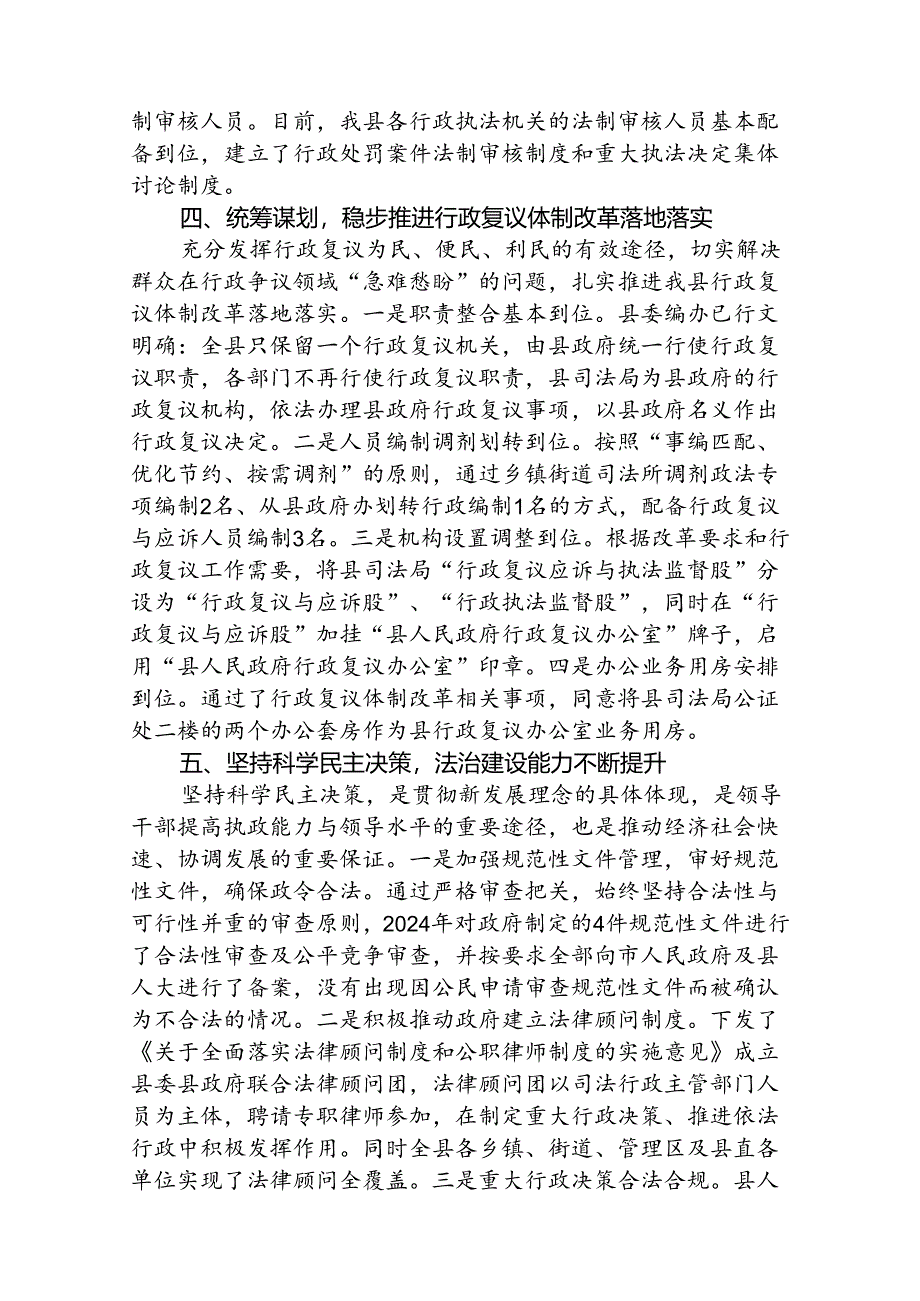 制审核人员。目前，我县各行政执法机关的法制审核人员基本配备到位，建立了行政处罚案件法制审核制度和重大执法决定集体讨论制度。

四、统筹谋划，稳步推进行政复议体制改革落地落实

充分发挥行政复议为民、便民、利民的有效途径，切实解决群众在行政争议领域“急难愁盼”的问题，扎实推进我县行政复议体制改革落地落实。一是职责整合基本到位。县委编办已行文明确：全县只保留一个行政复议机关，由县政府统一行使行政复议职责，各部门不再行使行政复议职责，县司法局为县政府的行政复议机构，依法办理县政府行政复议事项，以县政府名义作出行政复议决定。二是人员编制调剂划转到位。按照“事编匹配、优化节约、按需调剂”的原则，通过乡镇街道司法所调剂政法专项编制2名、从县政府办划转行政编制1名的方式，配备行政复议与应诉人员编制3名。三是机构设置调整到位。根据改革要求和行政复议工作需要，将县司法局“行政复议应诉与执法监督股”分设为“行政复议与应诉股”、“行政执法监督股”，同时在“行政复议与应诉股”加挂“县人民政府行政复议办公室”牌子，启用“县人民政府行政复议办公室”印章。四是办公业务用房安排到位。通过了行政复议体制改革相关事项，同意将县司法局公证处二楼的两个办公套房作为县行政复议办公室业务用房。

五、坚持科学民主决策，法治建设能力不断提升

坚持科学民主决策，是贯彻新发展理念的具体体现，是领导干部提高执政能力与领导水平的重要途径，也是推动经济社会快速、协调发展的重要保证。一是加强规范性文件管理，审好规范性文件，确保政令合法。通过严格审查把关，始终坚持合法性与可行性并重的审查原则，2024年对政府制定的4件规范性文件进行了合法性审查及公平竞争审查，并按要求全部向市人民政府及县人大进行了备案，没有出现因公民申请审查规范性文件而被确认为不合法的情况。二是积极推动政府建立法律顾问制度。下发了《关于全面落实法律顾问制度和公职律师制度的实施意见》成立县委县政府联合法律顾问团，法律顾问团以司法行政主管部门人员为主体，聘请专职律师参加，在制定重大行政决策、推进依法行政中积极发挥作用。同时全县各乡镇、街道、管理区及县直各单位实现了法律顾问全覆盖。三是重大行政决策合法合规。县人